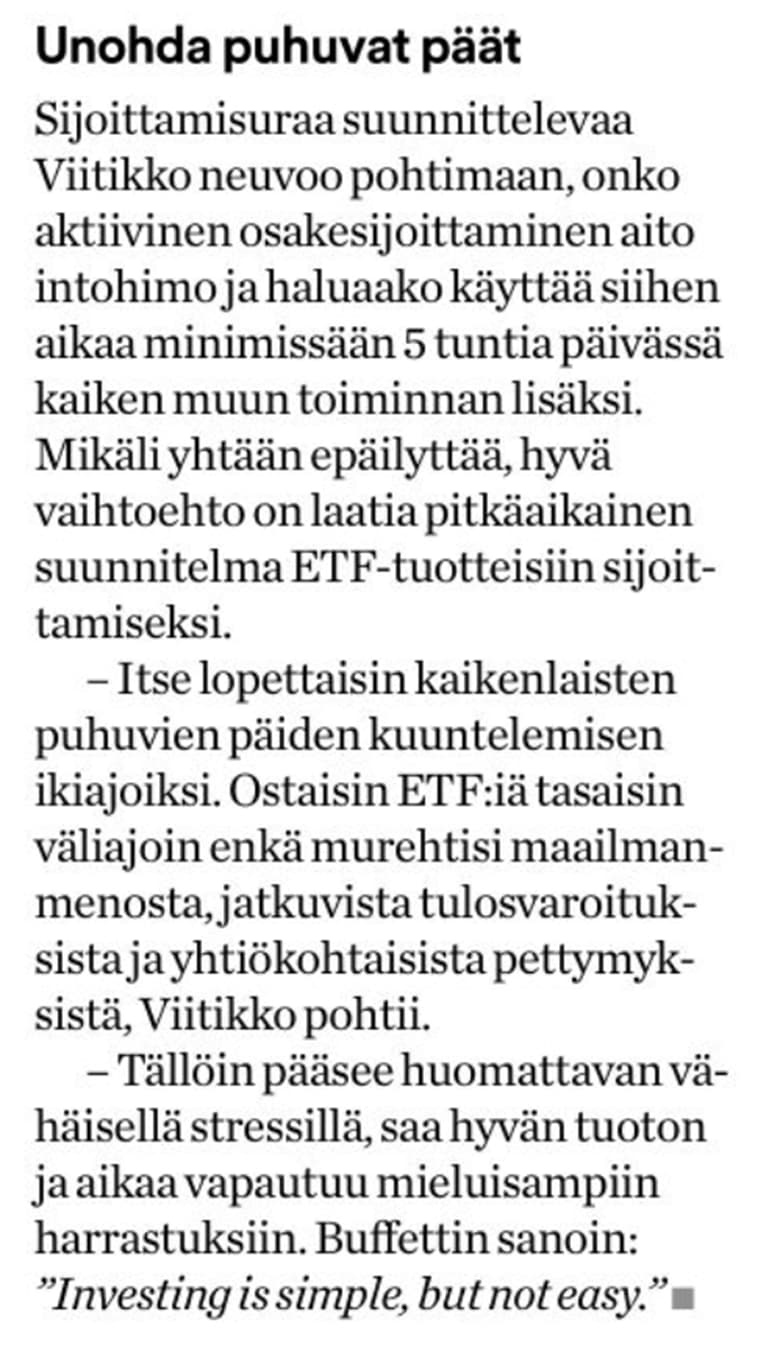 Unohda puhuvat päät

Sijoittamisuraa suunnittelevaa Viitikko neuvoo pohtimaan, onko aktiivinen osakesijoittaminen aito intohimo ja haluaako käyttää siihen aikaa minimissään 5 tuntia päivässä kaiken muun toiminnan lisäksi. Mikäli yhtään epäilyttää, hyvä vaihtoehto on laatia pitkäaikainen suunnitelma ETF-tuotteisiin sijoittamiseksi.

– Itse lopettaisin kaikenlaisten puhuvien päiden kuuntelemisen ikiajoiksi. Ostaisin ETF:iä tasaisin väliajoin enkä murehtisi maailmanmenosta, jatkuvista tulosvaroituksista ja yhtiökohtaisista pettymyksistä, Viitikko pohtii.

– Tällöin pääsee huomattavan vähäisellä stressillä, saa hyvän tuoton ja aikaa vapautuu mieluisampiin harrastuksiin. Buffettin sanoin: ”Investing is simple, but not easy.”